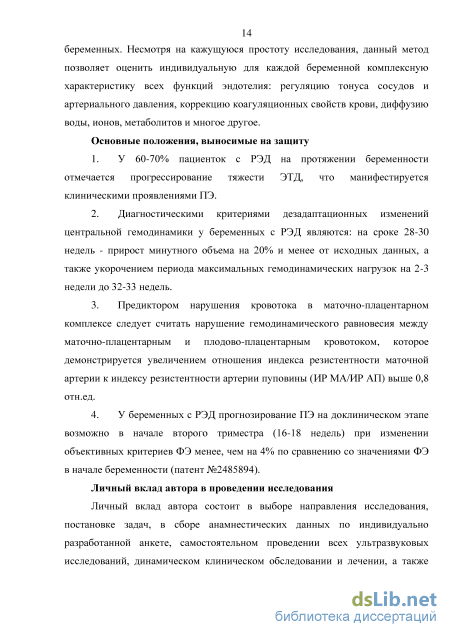 14

беременных. Несмотря на кажущуюся простоту исследования, данный метод позволяет оценить индивидуальную для каждой беременной комплексную характеристику всех функций эндотелия: регуляцию тонуса сосудов и артериального давления, коррекцию коагуляционных свойств крови, диффузию воды, ионов, метаболитов и многое другое.

Основные положения, выносимые на защиту

1. У 60-70% пациенток с РЭД на протяжении беременности отмечается прогрессирование тяжести ЭТД, что манифестируется клиническими проявлениями ПЭ.

2. Диагностическими критериями дезадаптационных изменений центральной гемодинамики у беременных с РЭД являются: на сроке 28-30 недель - прирост минутного объема на 20% и менее от исходных данных, а также укорочением периода максимальных гемодинамических нагрузок на 2-3 недели до 32-33 недель.

3. Предиктором нарушения кровотока в маточно-плацентарном комплексе следует считать нарушение гемодинамического равновесия между маточно-плацентарным и плодово-плацентарным кровотоком, которое демонстрируется увеличением отношения индекса резистентности маточной артерии к индексу резистентности артерии пуповины (ИР МА/ИР АП) выше 0,8 отн.ед.

4. У беременных с РЭД прогнозирование ПЭ на доклиническом этапе возможно в начале второго триместра (16-18 недель) при изменении объективных критериев ФЭ менее, чем на 4% по сравнению со значениями ФЭ в начале беременности (патент №2485894).

Личный вклад автора в проведении исследования

Личный вклад автора состоит в выборе направления исследования, постановке задач, в сборе анамнестических данных по индивидуально разработанной анкете, самостоятельном проведении всех ультразвуковых исследований, динамическом клиническом обследовании и лечении, а также

dsLib.net
библиотека диссертаций